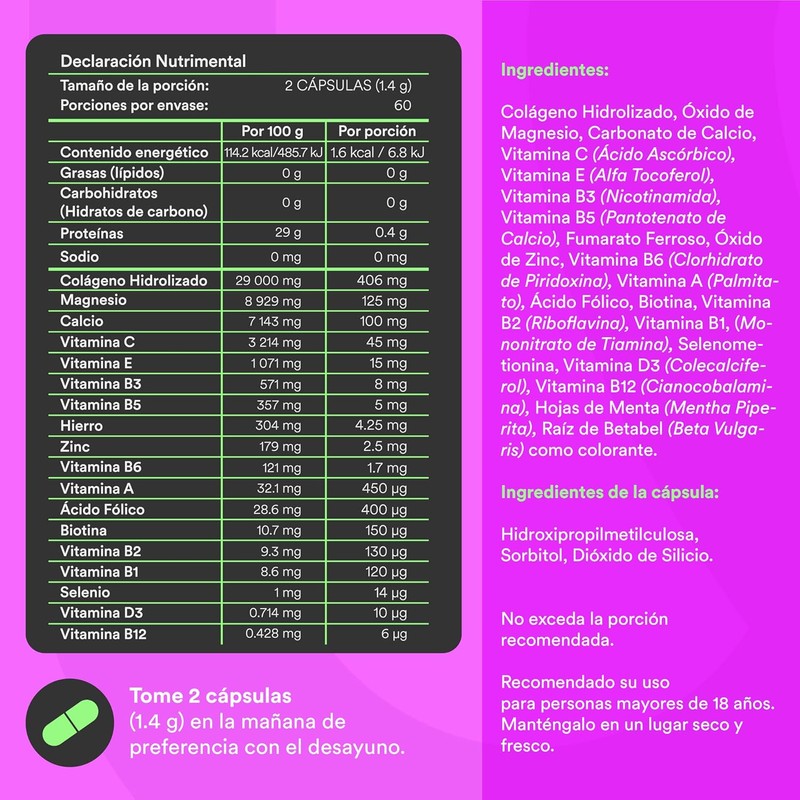 Declaración Nutrimental

Tamaño de la porción: 2 CÁPSULAS (1.4 g)
Porciones por envase: 60

| | Por 100 g | Por porción |
|---|---|---|
| Contenido energético | 114.2 kcal/485.7 kJ | 1.6 kcal / 6.8 kJ |
| Grasas (lípidos) | 0 g | 0 g |
| Carbohidratos (Hidratos de carbono) | 0 g | 0 g |
| Proteínas | 29 g | 0.4 g |
| Sodio | 0 mg | 0 mg |
| Colágeno Hidrolizado | 29 000 mg | 406 mg |
| Magnesio | 8 929 mg | 125 mg |
| Calcio | 7 143 mg | 100 mg |
| Vitamina C | 3 214 mg | 45 mg |
| Vitamina E | 1 071 mg | 15 mg |
| Vitamina B3 | 571 mg | 8 mg |
| Vitamina B5 | 357 mg | 5 mg |
| Hierro | 304 mg | 4.25 mg |
| Zinc | 179 mg | 2.5 mg |
| Vitamina B6 | 121 mg | 1.7 mg |
| Vitamina A | 32.1 mg | 450 µg |
| Ácido Fólico | 28.6 mg | 400 µg |
| Biotina | 10.7 mg | 150 µg |
| Vitamina B2 | 9.3 mg | 130 µg |
| Vitamina B1 | 8.6 mg | 120 µg |
| Selenio | 1 mg | 14 µg |
| Vitamina D3 | 0.714 mg | 10 µg |
| Vitamina B12 | 0.428 mg | 6 µg |

Tome 2 cápsulas (1.4 g) en la mañana de preferencia con el desayuno.

Ingredientes:

Colágeno Hidrolizado, Óxido de Magnesio, Carbonato de Calcio, Vitamina C (Ácido Ascórbico), Vitamina E (Alfa Tocoferol), Vitamina B3 (Nicotinamida), Vitamina B5 (Pantotenato de Calcio), Fumarato Ferroso, Óxido de Zinc, Vitamina B6 (Clorhidrato de Piridoxina), Vitamina A (Palmitato), Ácido Fólico, Biotina, Vitamina B2 (Riboflavina), Vitamina B1, (Mononitrato de Tiamina), Selenometionina, Vitamina D3 (Colecalciferol), Vitamina B12 (Cianocobalamina), Hojas de Menta (Mentha Piperita), Raíz de Betabel (Beta Vulgaris) como colorante.

Ingredientes de la cápsula:

Hidroxipropilmetilculosa, Sorbitol, Dióxido de Silicio.

No exceda la porción recomendada.

Recomendado su uso para personas mayores de 18 años. Manténgalo en un lugar seco y fresco.